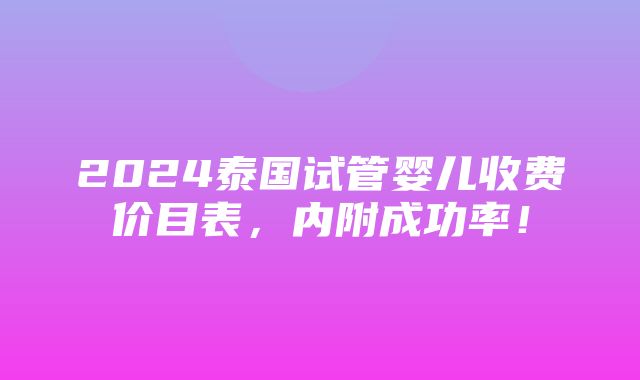 2024泰国试管婴儿收费价目表，内附成功率！